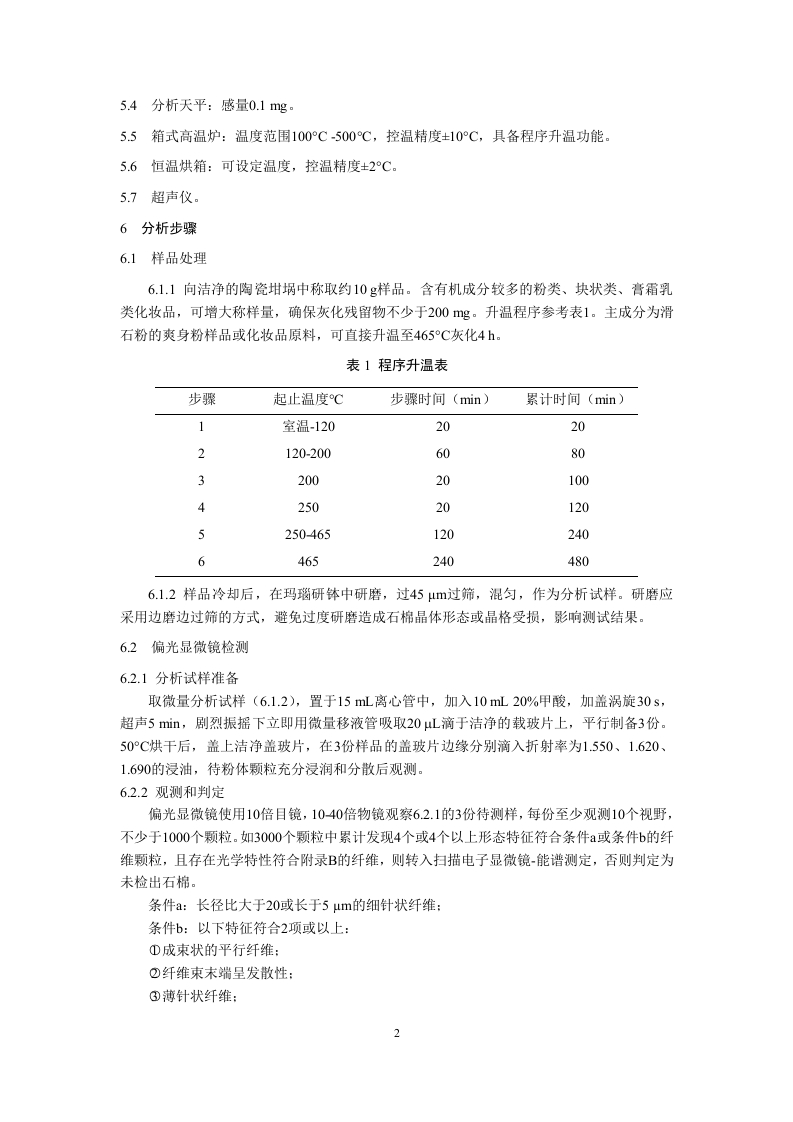 5.4 分析天平：感量0.1 mg。

5.5 箱式高温炉：温度范围100°C -500°C，控温精度±10°C，具备程序升温功能。

5.6 恒温烘箱：可设定温度，控温精度±2°C。

5.7 超声仪。

6 分析步骤

6.1 样品处理

6.1.1 向洁净的陶瓷坩埚中称取约10 g样品。含有机成分较多的粉类、块状类、膏霜乳类化妆品，可增大称样量，确保灰化残留物不少于200 mg。升温程序参考表1。主成分为滑石粉的爽身粉样品或化妆品原料，可直接升温至465°C灰化4 h。

表 1 程序升温表

| 步骤 | 起止温度°C | 步骤时间（min） | 累计时间（min） |
|---|---|---|---|
| 1 | 室温-120 | 20 | 20 |
| 2 | 120-200 | 60 | 80 |
| 3 | 200 | 20 | 100 |
| 4 | 250 | 20 | 120 |
| 5 | 250-465 | 120 | 240 |
| 6 | 465 | 240 | 480 |

6.1.2 样品冷却后，在玛瑙研钵中研磨，过45 μm过筛，混匀，作为分析试样。研磨应采用边磨边过筛的方式，避免过度研磨造成石棉晶体形态或晶格受损，影响测试结果。

6.2 偏光显微镜检测

6.2.1 分析试样准备

取微量分析试样（6.1.2），置于15 mL离心管中，加入10 mL 20%甲酸，加盖涡旋30 s，超声5 min，剧烈振摇下立即用微量移液管吸取20 μL滴于洁净的载玻片上，平行制备3份。50°C烘干后，盖上洁净盖玻片，在3份样品的盖玻片边缘分别滴入折射率为1.550、1.620、1.690的浸油，待粉体颗粒充分浸润和分散后观测。

6.2.2 观测和判定

偏光显微镜使用10倍目镜，10-40倍物镜观察6.2.1的3份待测样，每份至少观测10个视野，不少于1000个颗粒。如3000个颗粒中累计发现4个或4个以上形态特征符合条件a或条件b的纤维颗粒，且存在光学特性符合附录B的纤维，则转入扫描电子显微镜-能谱测定，否则判定为未检出石棉。

条件a：长径比大于20或长于5 μm的细针状纤维；

条件b：以下特征符合2项或以上：

①成束状的平行纤维；

②纤维束末端呈发散性；

③薄针状纤维；

2